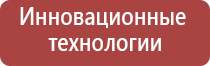 Инновационные технологии